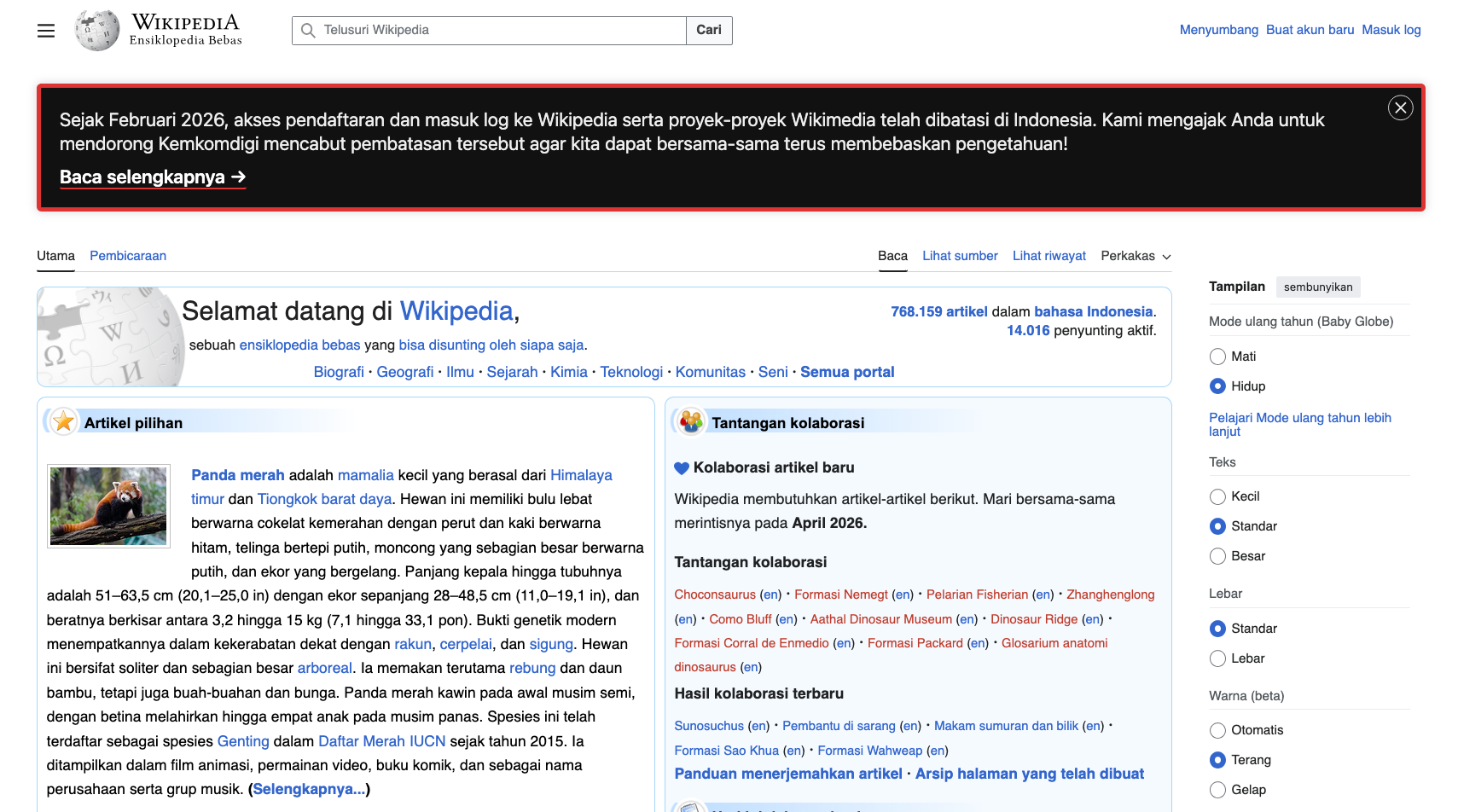 WIKIPEDIA
Ensiklopedia Bebas

Telusuri Wikipedia
Cari

Menyumbang Buat akun baru Masuk log

Sejak Februari 2026, akses pendaftaran dan masuk log ke Wikipedia serta proyek-proyek Wikimedia telah dibatasi di Indonesia. Kami mengajak Anda untuk mendorong Kemkomdigi mencabut pembatasan tersebut agar kita dapat bersama-sama terus membebaskan pengetahuan!

Baca selengkapnya →

Utama Pembicaraan

Baca Lihat sumber Lihat riwayat Perkakas

Selamat datang di Wikipedia,
sebuah ensiklopedia bebas yang bisa disunting oleh siapa saja.

768.159 artikel dalam bahasa Indonesia.
14.016 penyunting aktif.

Biografi · Geografi · Ilmu · Sejarah · Kimia · Teknologi · Komunitas · Seni · Semua portal

Artikel pilihan

Panda merah adalah mamalia kecil yang berasal dari Himalaya timur dan Tiongkok barat daya. Hewan ini memiliki bulu lebat berwarna cokelat kemerahan dengan perut dan kaki berwarna hitam, telinga bertepi putih, moncong yang sebagian besar berwarna putih, dan ekor yang bergelang. Panjang kepala hingga tubuhnya adalah 51–63,5 cm (20,1–25,0 in) dengan ekor sepanjang 28–48,5 cm (11,0–19,1 in), dan beratnya berkisar antara 3,2 hingga 15 kg (7,1 hingga 33,1 pon). Bukti genetik modern menempatkannya dalam kekerabatan dekat dengan rakun, cerpelai, dan sigung. Hewan ini bersifat soliter dan sebagian besar arboreal. Ia memakan terutama rebung dan daun bambu, tetapi juga buah-buahan dan bunga. Panda merah kawin pada awal musim semi, dengan betina melahirkan hingga empat anak pada musim panas. Spesies ini telah terdaftar sebagai spesies Genting dalam Daftar Merah IUCN sejak tahun 2015. Ia ditampilkan dalam film animasi, permainan video, buku komik, dan sebagai nama perusahaan serta grup musik. (Selengkapnya...)

Tantangan kolaborasi

Kolaborasi artikel baru

Wikipedia membutuhkan artikel-artikel berikut. Mari bersama-sama merintisnya pada April 2026.

Tantangan kolaborasi

Choconsaurus (en) · Formasi Nemegt (en) · Pelarian Fisherian (en) · Zhanghenglong (en) · Como Bluff (en) · Aathal Dinosaur Museum (en) · Dinosaur Ridge (en) · Formasi Corral de Enmedio (en) · Formasi Packard (en) · Glosarium anatomi dinosaurus (en)

Hasil kolaborasi terbaru

Sunosuchus (en) · Pembantu di sarang (en) · Makam sumuran dan bilik (en) · Formasi Sao Khua (en) · Formasi Wahweap (en)
Panduan menerjemahkan artikel · Arsip halaman yang telah dibuat

Tampilan sembunyikan

Mode ulang tahun (Baby Globe)
Mati
Hidup
Pelajari Mode ulang tahun lebih lanjut

Teks
Kecil
Standar
Besar

Lebar
Standar
Lebar

Warna (beta)
Otomatis
Terang
Gelap